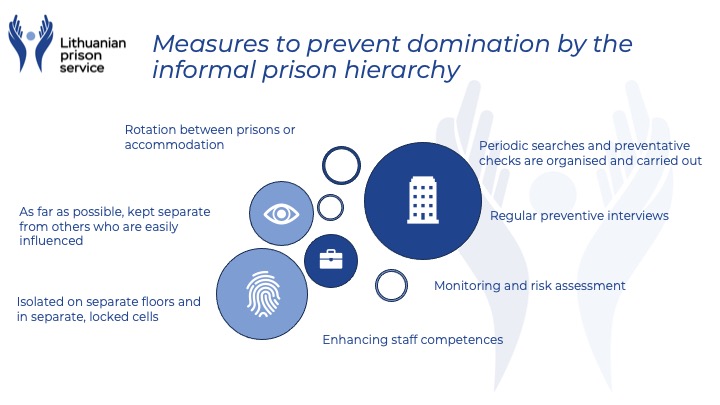 Lithuanian
prison
service

Measures to prevent domination by the informal prison hierarchy

Rotation between prisons or accommodation

As far as possible, kept separate from others who are easily influenced

Isolated on separate floors and in separate, locked cells

Periodic searches and preventative checks are organised and carried out

Regular preventive interviews

Monitoring and risk assessment

Enhancing staff competences